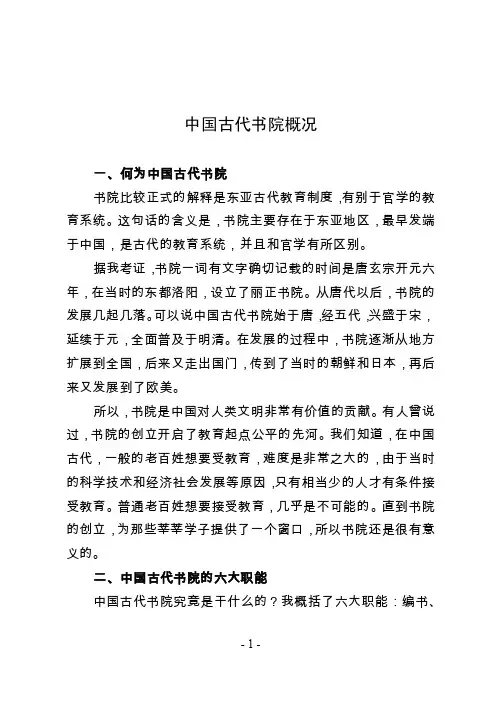 中国古代书院概况

一、何为中国古代书院

书院比较正式的解释是东亚古代教育制度，有别于官学的教育系统。这句话的含义是，书院主要存在于东亚地区，最早发端于中国，是古代的教育系统，并且和官学有所区别。

据我考证，书院一词有文字确切记载的时间是唐玄宗开元六年，在当时的东都洛阳，设立了丽正书院。从唐代以后，书院的发展几起几落。可以说中国古代书院始于唐，经五代，兴盛于宋，延续于元，全面普及于明清。在发展的过程中，书院逐渐从地方扩展到全国，后来又走出国门，传到了当时的朝鲜和日本，再后来又发展到了欧美。

所以，书院是中国对人类文明非常有价值的贡献。有人曾说过，书院的创立开启了教育起点公平的先河。我们知道，在中国古代，一般的老百姓想要受教育，难度是非常之大的，由于当时的科学技术和经济社会发展等原因，只有相当少的人才有条件接受教育。普通老百姓想要接受教育，几乎是不可能的。直到书院的创立，为那些莘莘学子提供了一个窗口，所以书院还是很有意义的。

二、中国古代书院的六大职能

中国古代书院究竟是干什么的？我概括了六大职能：编书、

- 1 -